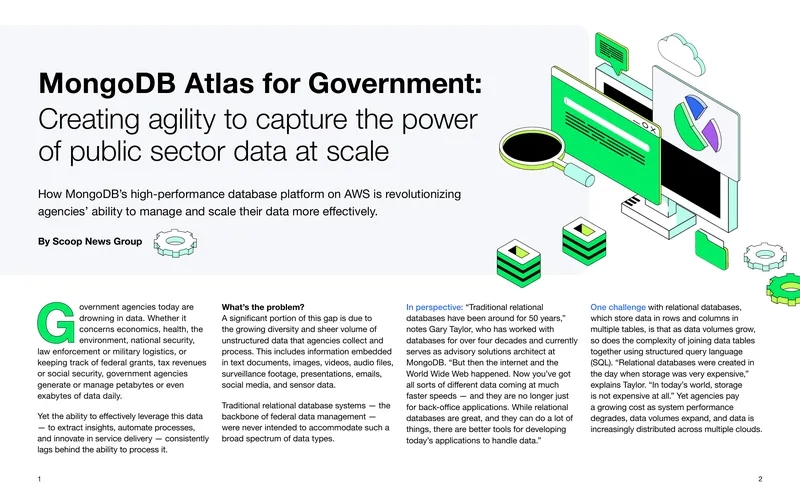 MongoDB Atlas for Government:
Creating agility to capture the power of public sector data at scale

How MongoDB's high-performance database platform on AWS is revolutionizing agencies' ability to manage and scale their data more effectively.

By Scoop News Group

Government agencies today are drowning in data. Whether it concerns economics, health, the environment, national security, law enforcement or military logistics, or keeping track of federal grants, tax revenues or social security, government agencies generate or manage petabytes or even exabytes of data daily.

Yet the ability to effectively leverage this data — to extract insights, automate processes, and innovate in service delivery — consistently lags behind the ability to process it.

What's the problem?
A significant portion of this gap is due to the growing diversity and sheer volume of unstructured data that agencies collect and process. This includes information embedded in text documents, images, videos, audio files, surveillance footage, presentations, emails, social media, and sensor data.

Traditional relational database systems — the backbone of federal data management — were never intended to accommodate such a broad spectrum of data types.

In perspective: "Traditional relational databases have been around for 50 years," notes Gary Taylor, who has worked with databases for over four decades and currently serves as advisory solutions architect at MongoDB. "But then the internet and the World Wide Web happened. Now you've got all sorts of different data coming at much faster speeds — and they are no longer just for back-office applications. While relational databases are great, and they can do a lot of things, there are better tools for developing today's applications to handle data."

One challenge with relational databases, which store data in rows and columns in multiple tables, is that as data volumes grow, so does the complexity of joining data tables together using structured query language (SQL). "Relational databases were created in the day when storage was very expensive," explains Taylor. "In today's world, storage is not expensive at all." Yet agencies pay a growing cost as system performance degrades, data volumes expand, and data is increasingly distributed across multiple clouds.

1

2